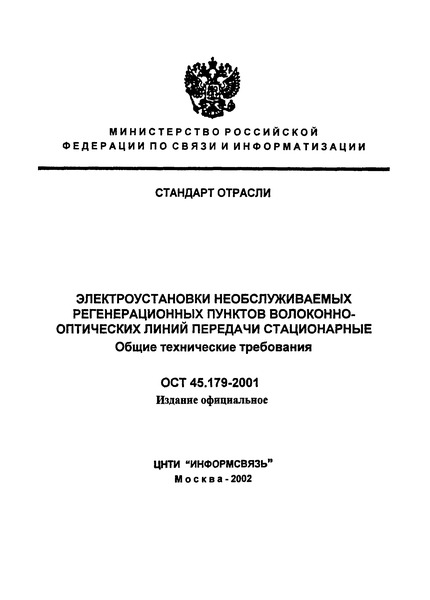 МИНИСТЕРСТВО РОССИЙСКОЙ ФЕДЕРАЦИИ ПО СВЯЗИ И ИНФОРМАТИЗАЦИИ

СТАНДАРТ ОТРАСЛИ

ЭЛЕКТРОУСТАНОВКИ НЕОБСЛУЖИВАЕМЫХ РЕГЕНЕРАЦИОННЫХ ПУНКТОВ ВОЛОКОННО-ОПТИЧЕСКИХ ЛИНИЙ ПЕРЕДАЧИ СТАЦИОНАРНЫЕ
Общие технические требования

ОСТ 45.179-2001
Издание официальное

ЦНТИ "ИНФОРМСВЯЗЬ"
Москва - 2002